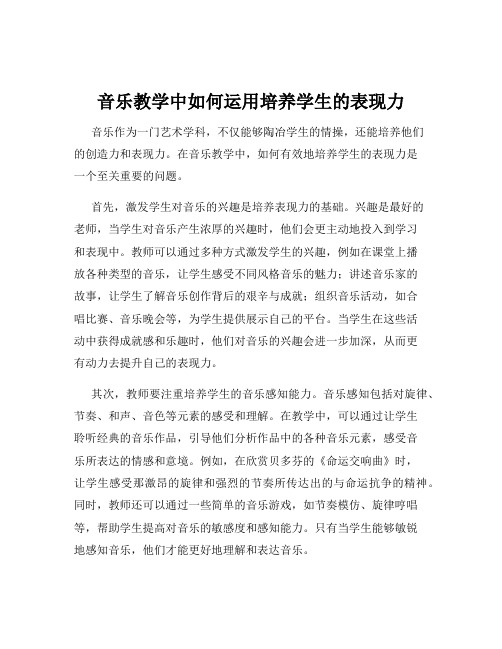 音乐教学中如何运用培养学生的表现力

音乐作为一门艺术学科，不仅能够陶冶学生的情操，还能培养他们的创造力和表现力。在音乐教学中，如何有效地培养学生的表现力是一个至关重要的问题。

首先，激发学生对音乐的兴趣是培养表现力的基础。兴趣是最好的老师，当学生对音乐产生浓厚的兴趣时，他们会更主动地投入到学习和表现中。教师可以通过多种方式激发学生的兴趣，例如在课堂上播放各种类型的音乐，让学生感受不同风格音乐的魅力；讲述音乐家的故事，让学生了解音乐创作背后的艰辛与成就；组织音乐活动，如合唱比赛、音乐晚会等，为学生提供展示自己的平台。当学生在这些活动中获得成就感和乐趣时，他们对音乐的兴趣会进一步加深，从而更有动力去提升自己的表现力。

其次，教师要注重培养学生的音乐感知能力。音乐感知包括对旋律、节奏、和声、音色等元素的感受和理解。在教学中，可以通过让学生聆听经典的音乐作品，引导他们分析作品中的各种音乐元素，感受音乐所表达的情感和意境。例如，在欣赏贝多芬的《命运交响曲》时，让学生感受那激昂的旋律和强烈的节奏所传达出的与命运抗争的精神。同时，教师还可以通过一些简单的音乐游戏，如节奏模仿、旋律哼唱等，帮助学生提高对音乐的敏感度和感知能力。只有当学生能够敏锐地感知音乐，他们才能更好地理解和表达音乐。